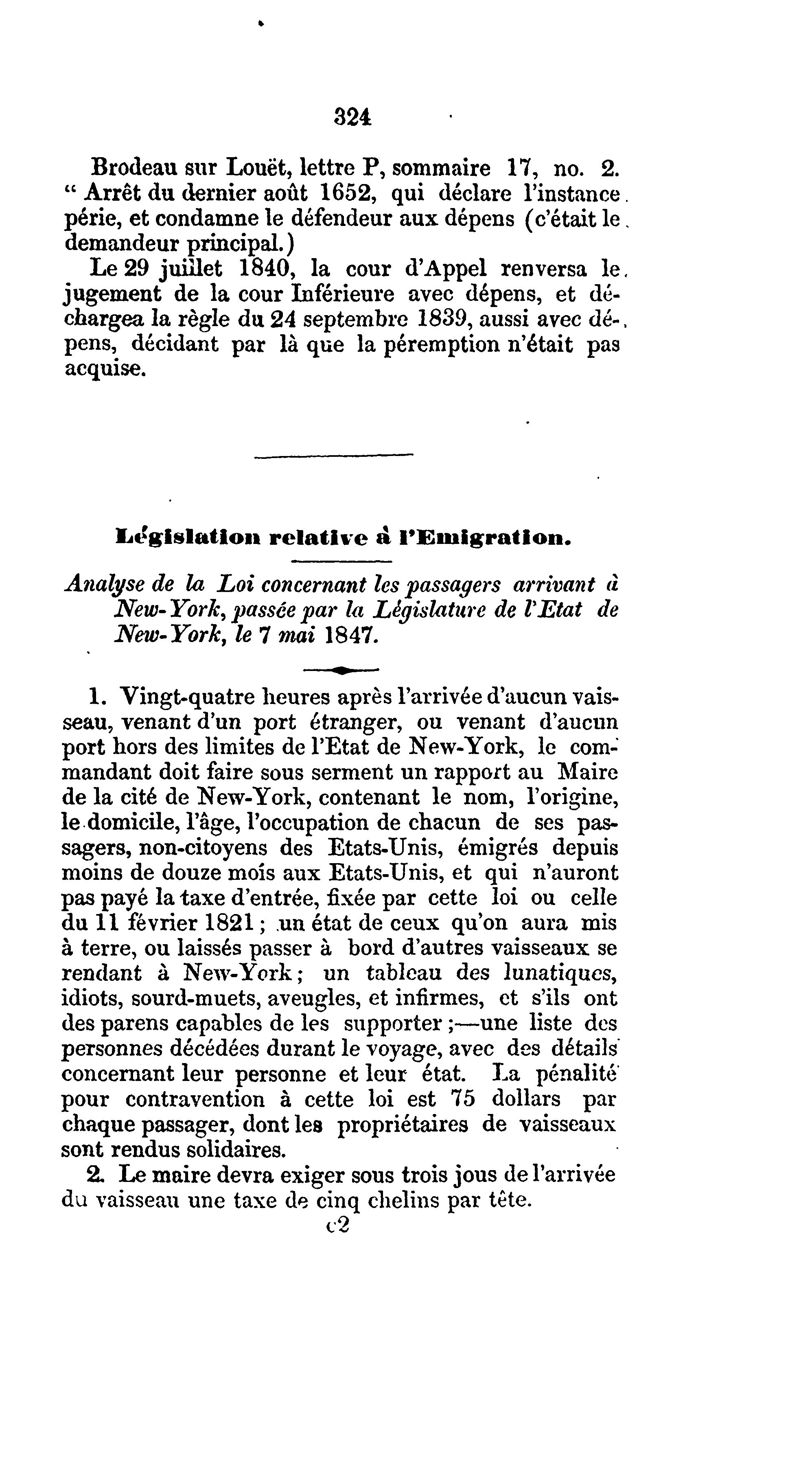 324

Brodeau sur Louët, lettre P, sommaire 17, no. 2. " Arrêt du dernier août 1652, qui déclare l'instance périe, et condamne le défendeur aux dépens (c'était le demandeur principal.)

Le 29 juillet 1840, la cour d'Appel renversa le jugement de la cour Inférieure avec dépens, et déchargea la règle du 24 septembre 1839, aussi avec dépens, décidant par là que la péremption n'était pas acquise.

Législation relative à l'Emigration.

Analyse de la Loi concernant les passagers arrivant à New-York, passée par la Législature de l'Etat de New-York, le 7 mai 1847.

1. Vingt-quatre heures après l'arrivée d'aucun vaisseau, venant d'un port étranger, ou venant d'aucun port hors des limites de l'Etat de New-York, le commandant doit faire sous serment un rapport au Maire de la cité de New-York, contenant le nom, l'origine, le domicile, l'âge, l'occupation de chacun de ses passagers, non-citoyens des Etats-Unis, émigrés depuis moins de douze mois aux Etats-Unis, et qui n'auront pas payé la taxe d'entrée, fixée par cette loi ou celle du 11 février 1821 ; un état de ceux qu'on aura mis à terre, ou laissés passer à bord d'autres vaisseaux se rendant à New-York ; un tableau des lunatiques, idiots, sourd-muets, aveugles, et infirmes, et s'ils ont des parens capables de les supporter ;—une liste des personnes décédées durant le voyage, avec des détails concernant leur personne et leur état. La pénalité pour contravention à cette loi est 75 dollars par chaque passager, dont les propriétaires de vaisseaux sont rendus solidaires.

2. Le maire devra exiger sous trois jous de l'arrivée du vaisseau une taxe de cinq chelins par tête.

c2